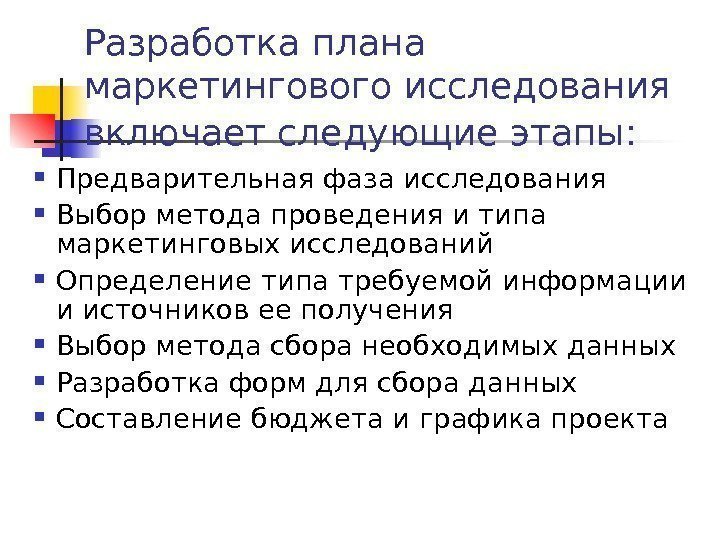 Разработка плана маркетингового исследования включает следующие этапы:

• Предварительная фаза исследования
• Выбор метода проведения и типа маркетинговых исследований
• Определение типа требуемой информации и источников ее получения
• Выбор метода сбора необходимых данных
• Разработка форм для сбора данных
• Составление бюджета и графика проекта